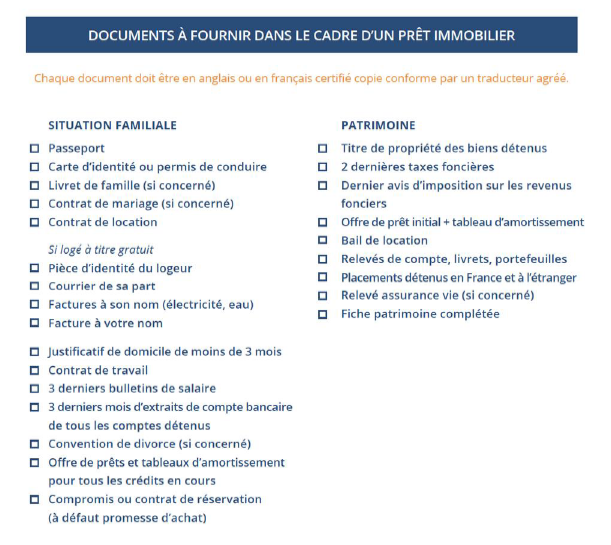 DOCUMENTS À FOURNIR DANS LE CADRE D'UN PRÊT IMMOBILIER

Chaque document doit être en anglais ou en français certifié copie conforme par un traducteur agréé.

SITUATION FAMILIALE

☐ Passeport
☐ Carte d'identité ou permis de conduire
☐ Livret de famille (si concerné)
☐ Contrat de mariage (si concerné)
☐ Contrat de location

Si logé à titre gratuit
☐ Pièce d'identité du logeur
☐ Courrier de sa part
☐ Factures à son nom (électricité, eau)
☐ Facture à votre nom

☐ Justificatif de domicile de moins de 3 mois
☐ Contrat de travail
☐ 3 derniers bulletins de salaire
☐ 3 derniers mois d'extraits de compte bancaire de tous les comptes détenus
☐ Convention de divorce (si concerné)
☐ Offre de prêts et tableaux d'amortissement pour tous les crédits en cours
☐ Compromis ou contrat de réservation (à défaut promesse d'achat)

PATRIMOINE

☐ Titre de propriété des biens détenus
☐ 2 dernières taxes foncières
☐ Dernier avis d'imposition sur les revenus fonciers
☐ Offre de prêt initial + tableau d'amortissement
☐ Bail de location
☐ Relevés de compte, livrets, portefeuilles
☐ Placements détenus en France et à l'étranger
☐ Relevé assurance vie (si concerné)
☐ Fiche patrimoine complétée